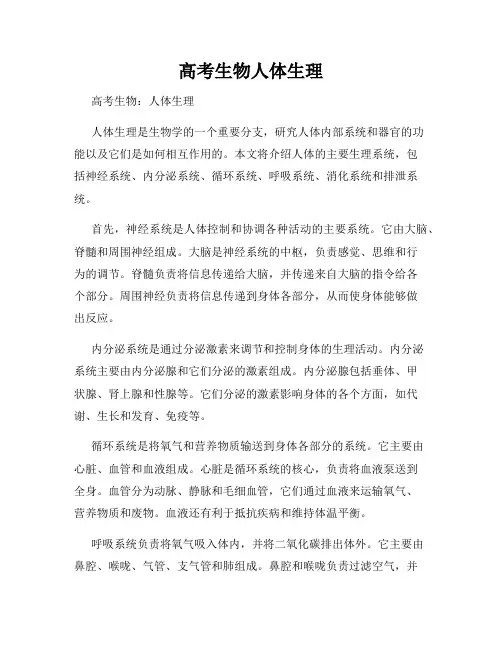 高考生物人体生理

高考生物：人体生理

人体生理是生物学的一个重要分支，研究人体内部系统和器官的功能以及它们是如何相互作用的。本文将介绍人体的主要生理系统，包括神经系统、内分泌系统、循环系统、呼吸系统、消化系统和排泄系统。

首先，神经系统是人体控制和协调各种活动的主要系统。它由大脑、脊髓和周围神经组成。大脑是神经系统的中枢，负责感觉、思维和行为的调节。脊髓负责将信息传递给大脑，并传递来自大脑的指令给各个部分。周围神经负责将信息传递到身体各部分，从而使身体能够做出反应。

内分泌系统是通过分泌激素来调节和控制身体的生理活动。内分泌系统主要由内分泌腺和它们分泌的激素组成。内分泌腺包括垂体、甲状腺、肾上腺和性腺等。它们分泌的激素影响身体的各个方面，如代谢、生长和发育、免疫等。

循环系统是将氧气和营养物质输送到身体各部分的系统。它主要由心脏、血管和血液组成。心脏是循环系统的核心，负责将血液泵送到全身。血管分为动脉、静脉和毛细血管，它们通过血液来运输氧气、营养物质和废物。血液还有利于抵抗疾病和维持体温平衡。

呼吸系统负责将氧气吸入体内，并将二氧化碳排出体外。它主要由鼻腔、喉咙、气管、支气管和肺组成。鼻腔和喉咙负责过滤空气，并